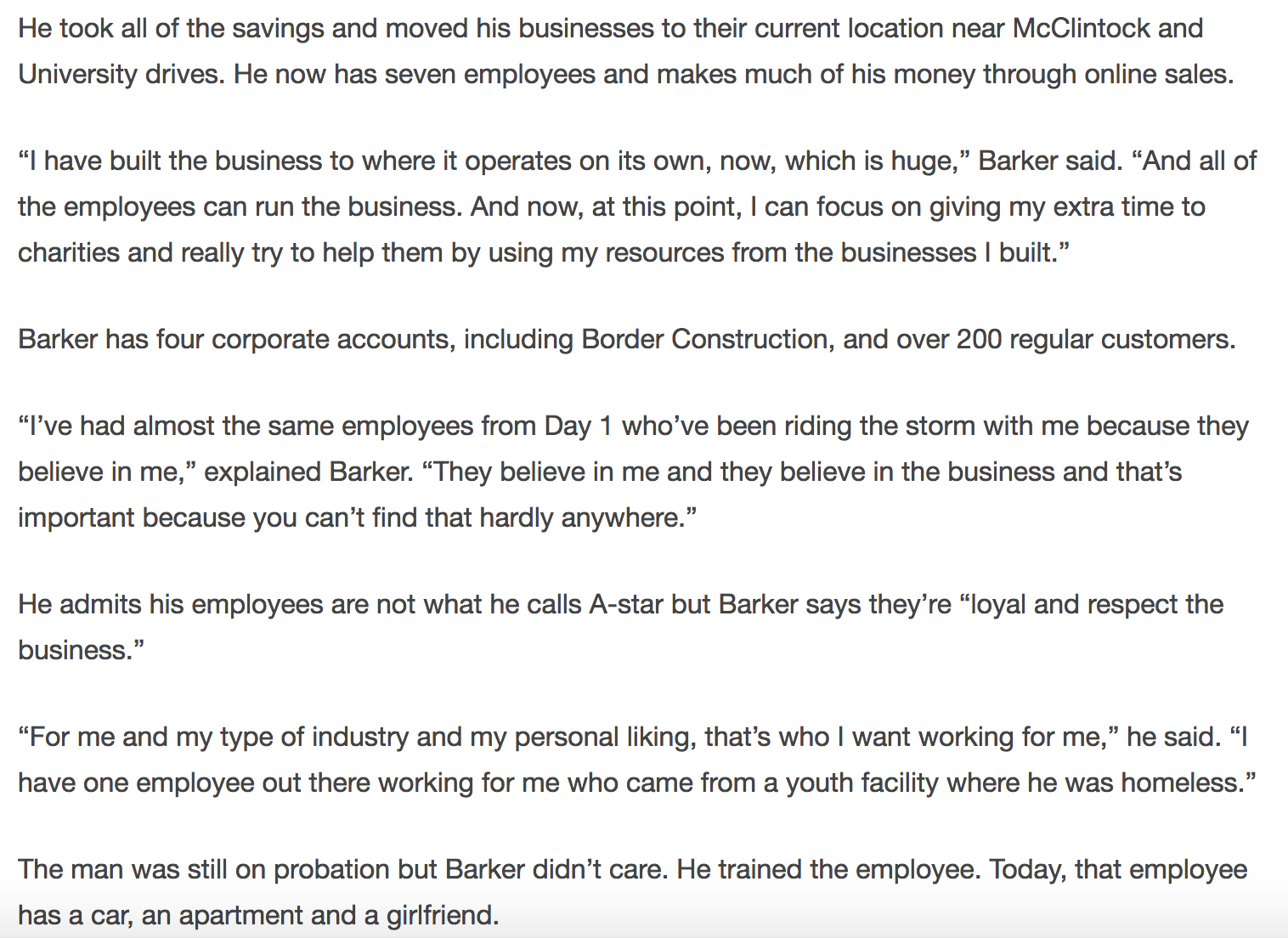 He took all of the savings and moved his businesses to their current location near McClintock and University drives. He now has seven employees and makes much of his money through online sales.

“I have built the business to where it operates on its own, now, which is huge,” Barker said. “And all of the employees can run the business. And now, at this point, I can focus on giving my extra time to charities and really try to help them by using my resources from the businesses I built.”

Barker has four corporate accounts, including Border Construction, and over 200 regular customers.

“I’ve had almost the same employees from Day 1 who’ve been riding the storm with me because they believe in me,” explained Barker. “They believe in me and they believe in the business and that’s important because you can’t find that hardly anywhere.”

He admits his employees are not what he calls A-star but Barker says they’re “loyal and respect the business.”

“For me and my type of industry and my personal liking, that’s who I want working for me,” he said. “I have one employee out there working for me who came from a youth facility where he was homeless.”

The man was still on probation but Barker didn’t care. He trained the employee. Today, that employee has a car, an apartment and a girlfriend.